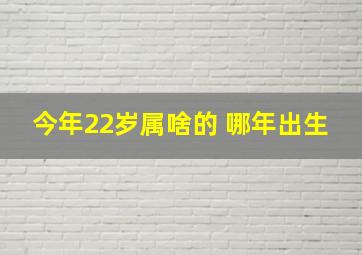 今年22岁属啥的 哪年出生